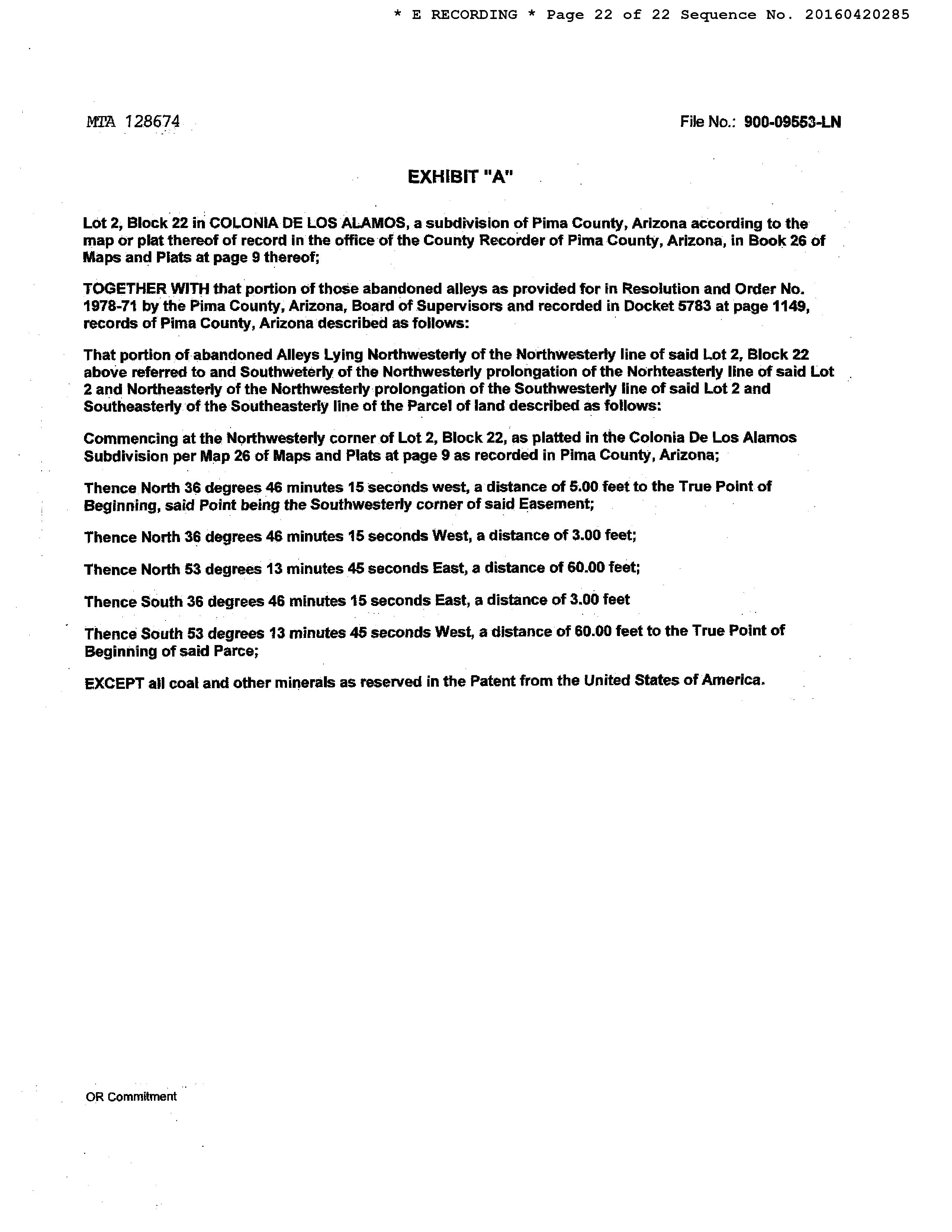 * E RECORDING * Page 22 of 22 Sequence No. 20160420285

MTA 128674

File No.: 900-09553-LN

EXHIBIT "A"

Lot 2, Block 22 in COLONIA DE LOS ALAMOS, a subdivision of Pima County, Arizona according to the map or plat thereof of record in the office of the County Recorder of Pima County, Arizona, in Book 26 of Maps and Plats at page 9 thereof;

TOGETHER WITH that portion of those abandoned alleys as provided for in Resolution and Order No. 1978-71 by the Pima County, Arizona, Board of Supervisors and recorded in Docket 5783 at page 1149, records of Pima County, Arizona described as follows:

That portion of abandoned Alleys Lying Northwesterly of the Northwesterly line of said Lot 2, Block 22 above referred to and Southweterly of the Northwesterly prolongation of the Norhteasterly line of said Lot 2 and Northeasterly of the Northwesterly prolongation of the Southwesterly line of said Lot 2 and Southeasterly of the Southeasterly line of the Parcel of land described as follows:

Commencing at the Northwesterly corner of Lot 2, Block 22, as platted in the Colonia De Los Alamos Subdivision per Map 26 of Maps and Plats at page 9 as recorded in Pima County, Arizona;

Thence North 36 degrees 46 minutes 15 seconds west, a distance of 5.00 feet to the True Point of Beginning, said Point being the Southwesterly corner of said Easement;

Thence North 36 degrees 46 minutes 15 seconds West, a distance of 3.00 feet;

Thence North 53 degrees 13 minutes 45 seconds East, a distance of 60.00 feet;

Thence South 36 degrees 46 minutes 15 seconds East, a distance of 3.00 feet

Thence South 53 degrees 13 minutes 45 seconds West, a distance of 60.00 feet to the True Point of Beginning of said Parce;

EXCEPT all coal and other minerals as reserved in the Patent from the United States of America.

OR Commitment